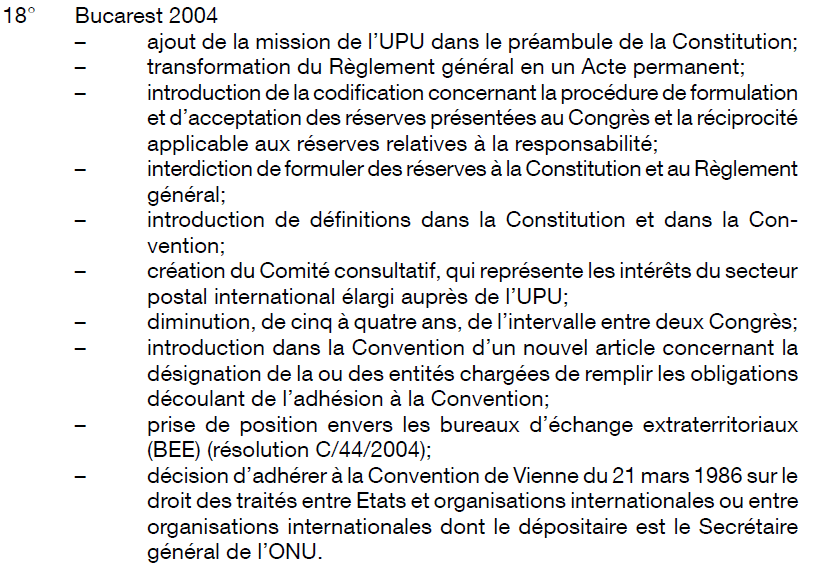 18° Bucarest 2004

– ajout de la mission de l'UPU dans le préambule de la Constitution;
– transformation du Règlement général en un Acte permanent;
– introduction de la codification concernant la procédure de formulation et d'acceptation des réserves présentées au Congrès et la réciprocité applicable aux réserves relatives à la responsabilité;
– interdiction de formuler des réserves à la Constitution et au Règlement général;
– introduction de définitions dans la Constitution et dans la Convention;
– création du Comité consultatif, qui représente les intérêts du secteur postal international élargi auprès de l'UPU;
– diminution, de cinq à quatre ans, de l'intervalle entre deux Congrès;
– introduction dans la Convention d'un nouvel article concernant la désignation de la ou des entités chargées de remplir les obligations découlant de l'adhésion à la Convention;
– prise de position envers les bureaux d'échange extraterritoriaux (BEE) (résolution C/44/2004);
– décision d'adhérer à la Convention de Vienne du 21 mars 1986 sur le droit des traités entre Etats et organisations internationales ou entre organisations internationales dont le dépositaire est le Secrétaire général de l'ONU.